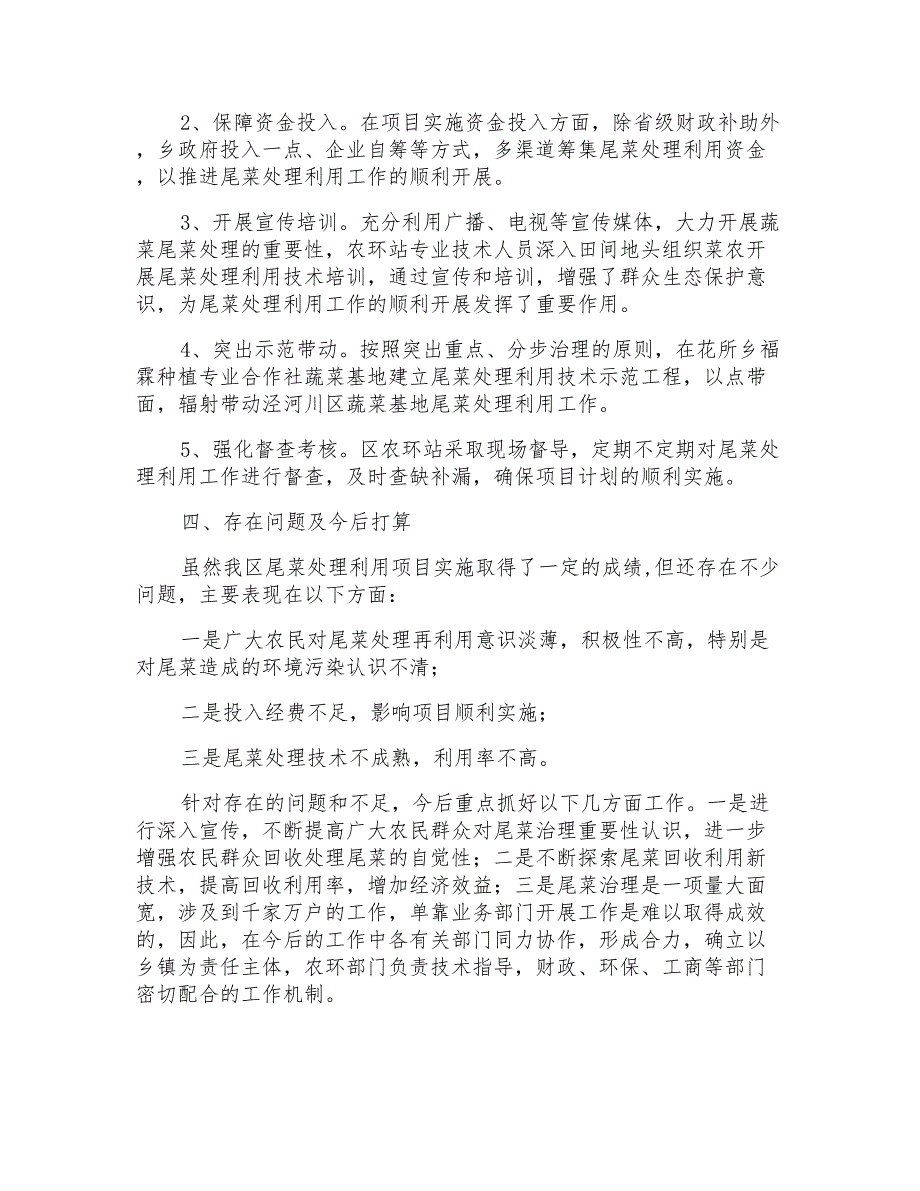 2、保障资金投入。在项目实施资金投入方面，除省级财政补助外，乡政府投入一点、企业自筹等方式，多渠道筹集尾菜处理利用资金，以推进尾菜处理利用工作的顺利开展。

3、开展宣传培训。充分利用广播、电视等宣传媒体，大力开展蔬菜尾菜处理的重要性，农环站专业技术人员深入田间地头组织菜农开展尾菜处理利用技术培训，通过宣传和培训，增强了群众生态保护意识，为尾菜处理利用工作的顺利开展发挥了重要作用。

4、突出示范带动。按照突出重点、分步治理的原则，在花所乡福霖种植专业合作社蔬菜基地建立尾菜处理利用技术示范工程，以点带面，辐射带动泾河川区蔬菜基地尾菜处理利用工作。

5、强化督查考核。区农环站采取现场督导，定期不定期对尾菜处理利用工作进行督查，及时查缺补漏，确保项目计划的顺利实施。

四、存在问题及今后打算

虽然我区尾菜处理利用项目实施取得了一定的成绩,但还存在不少问题，主要表现在以下方面：

一是广大农民对尾菜处理再利用意识淡薄，积极性不高，特别是对尾菜造成的环境污染认识不清；

二是投入经费不足，影响项目顺利实施；

三是尾菜处理技术不成熟，利用率不高。

针对存在的问题和不足，今后重点抓好以下几方面工作。一是进行深入宣传，不断提高广大农民群众对尾菜治理重要性认识，进一步增强农民群众回收处理尾菜的自觉性；二是不断探索尾菜回收利用新技术，提高回收利用率，增加经济效益；三是尾菜治理是一项量大面宽，涉及到千家万户的工作，单靠业务部门开展工作是难以取得成效的，因此，在今后的工作中各有关部门同力协作，形成合力，确立以乡镇为责任主体，农环部门负责技术指导，财政、环保、工商等部门密切配合的工作机制。